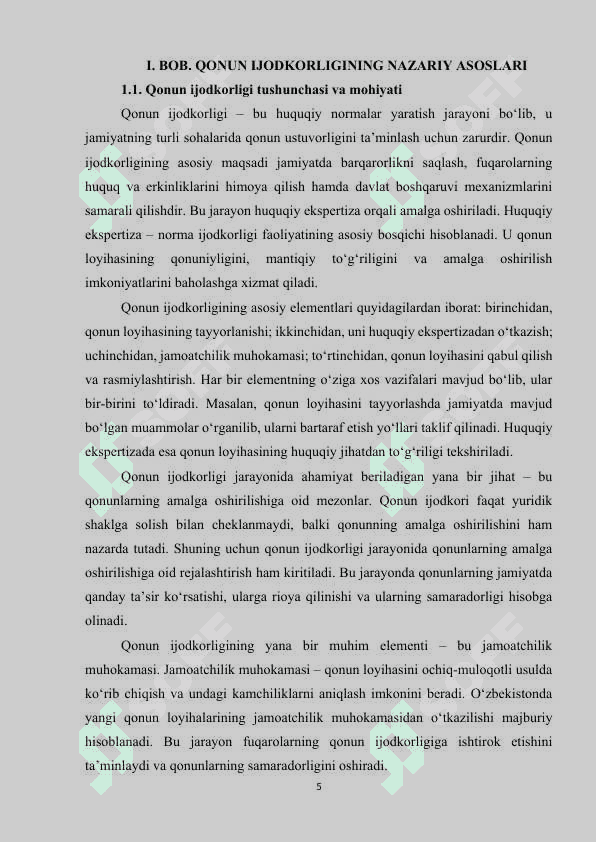 I. BOB. QONUN IJODKORLIGINING NAZARIY ASOSLARI

1.1. Qonun ijodkorligi tushunchasi va mohiyati

Qonun ijodkorligi – bu huquqiy normalar yaratish jarayoni bo‘lib, u jamiyatning turli sohalarida qonun ustuvorligini ta’minlash uchun zarurdir. Qonun ijodkorligining asosiy maqsadi jamiyatda barqarorlikni saqlash, fuqarolarning huquq va erkinliklarini himoya qilish hamda davlat boshqaruvi mexanizmlarini samarali qilishdir. Bu jarayon huquqiy ekspertiza orqali amalga oshiriladi. Huquqiy ekspertiza – norma ijodkorligi faoliyatining asosiy bosqichi hisoblanadi. U qonun loyihasining qonuniyligini, mantiqiy to‘g‘riligini va amalga oshirilish imkoniyatlarini baholashga xizmat qiladi.

Qonun ijodkorligining asosiy elementlari quyidagilardan iborat: birinchidan, qonun loyihasining tayyorlanishi; ikkinchidan, uni huquqiy ekspertizadan o‘tkazish; uchinchidan, jamoatchilik muhokamasi; to‘rtinchidan, qonun loyihasini qabul qilish va rasmiylashtirish. Har bir elementning o‘ziga xos vazifalari mavjud bo‘lib, ular bir-birini to‘ldiradi. Masalan, qonun loyihasini tayyorlashda jamiyatda mavjud bo‘lgan muammolar o‘rganilib, ularni bartaraf etish yo‘llari taklif qilinadi. Huquqiy ekspertizada esa qonun loyihasining huquqiy jihatdan to‘g‘riligi tekshiriladi.

Qonun ijodkorligi jarayonida ahamiyat beriladigan yana bir jihat – bu qonunlarning amalga oshirilishiga oid mezonlar. Qonun ijodkori faqat yuridik shaklga solish bilan cheklanmaydi, balki qonunning amalga oshirilishini ham nazarda tutadi. Shuning uchun qonun ijodkorligi jarayonida qonunlarning amalga oshirilishiga oid rejalashtirish ham kiritiladi. Bu jarayonda qonunlarning jamiyatda qanday ta’sir ko‘rsatishi, ularga rioya qilinishi va ularning samaradorligi hisobga olinadi.

Qonun ijodkorligining yana bir muhim elementi – bu jamoatchilik muhokamasi. Jamoatchilik muhokamasi – qonun loyihasini ochiq-muloqotli usulda ko‘rib chiqish va undagi kamchiliklarni aniqlash imkonini beradi. O‘zbekistonda yangi qonun loyihalarining jamoatchilik muhokamasidan o‘tkazilishi majburiy hisoblanadi. Bu jarayon fuqarolarning qonun ijodkorligiga ishtirok etishini ta’minlaydi va qonunlarning samaradorligini oshiradi.

5